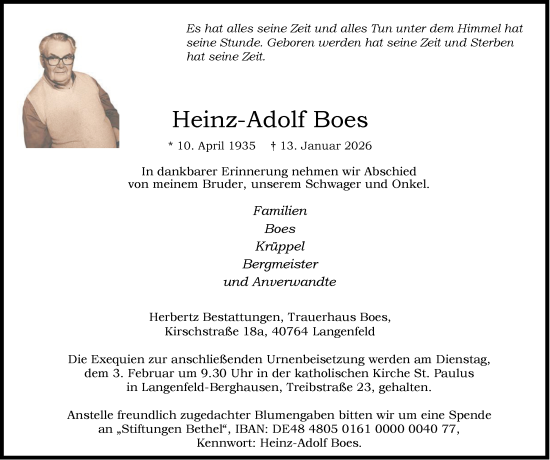 Es hat alles seine Zeit und alles Tun unter dem Himmel hat seine Stunde. Geboren werden hat seine Zeit und Sterben hat seine Zeit.

Heinz-Adolf Boes

* 10. April 1935 † 13. Januar 2026

In dankbarer Erinnerung nehmen wir Abschied von meinem Bruder, unserem Schwager und Onkel.

Familien
Boes
Krüppel
Bergmeister
und Anverwandte

Herbertz Bestattungen, Trauerhaus Boes, Kirschstraße 18a, 40764 Langenfeld

Die Exequien zur anschließenden Urnenbeisetzung werden am Dienstag, dem 3. Februar um 9.30 Uhr in der katholischen Kirche St. Paulus in Langenfeld-Berghausen, Treibstraße 23, gehalten.

Anstelle freundlich zugedachter Blumengaben bitten wir um eine Spende an „Stiftungen Bethel“, IBAN: DE48 4805 0161 0000 0040 77, Kennwort: Heinz-Adolf Boes.